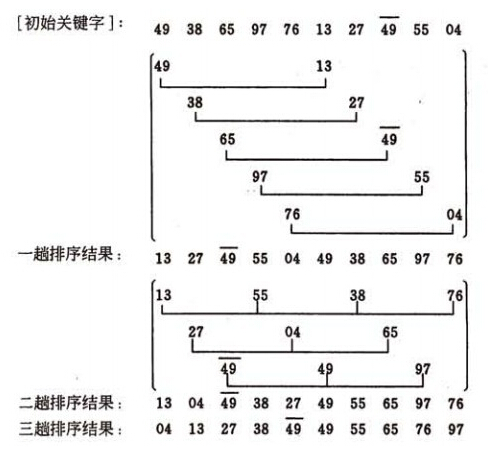 [初始关键字]: 49 38 65 97 76 13 27 $\overline{49}$ 55 04

49 13

38 27

65 $\overline{49}$

97 55

76 04

一趟排序结果: 13 27 $\overline{49}$ 55 04 49 38 65 97 76

13 55 38 76

27 04 65

$\overline{49}$ 49 97

二趟排序结果: 13 04 $\overline{49}$ 38 27 49 55 65 97 76

三趟排序结果: 04 13 27 38 $\overline{49}$ 49 55 65 76 97